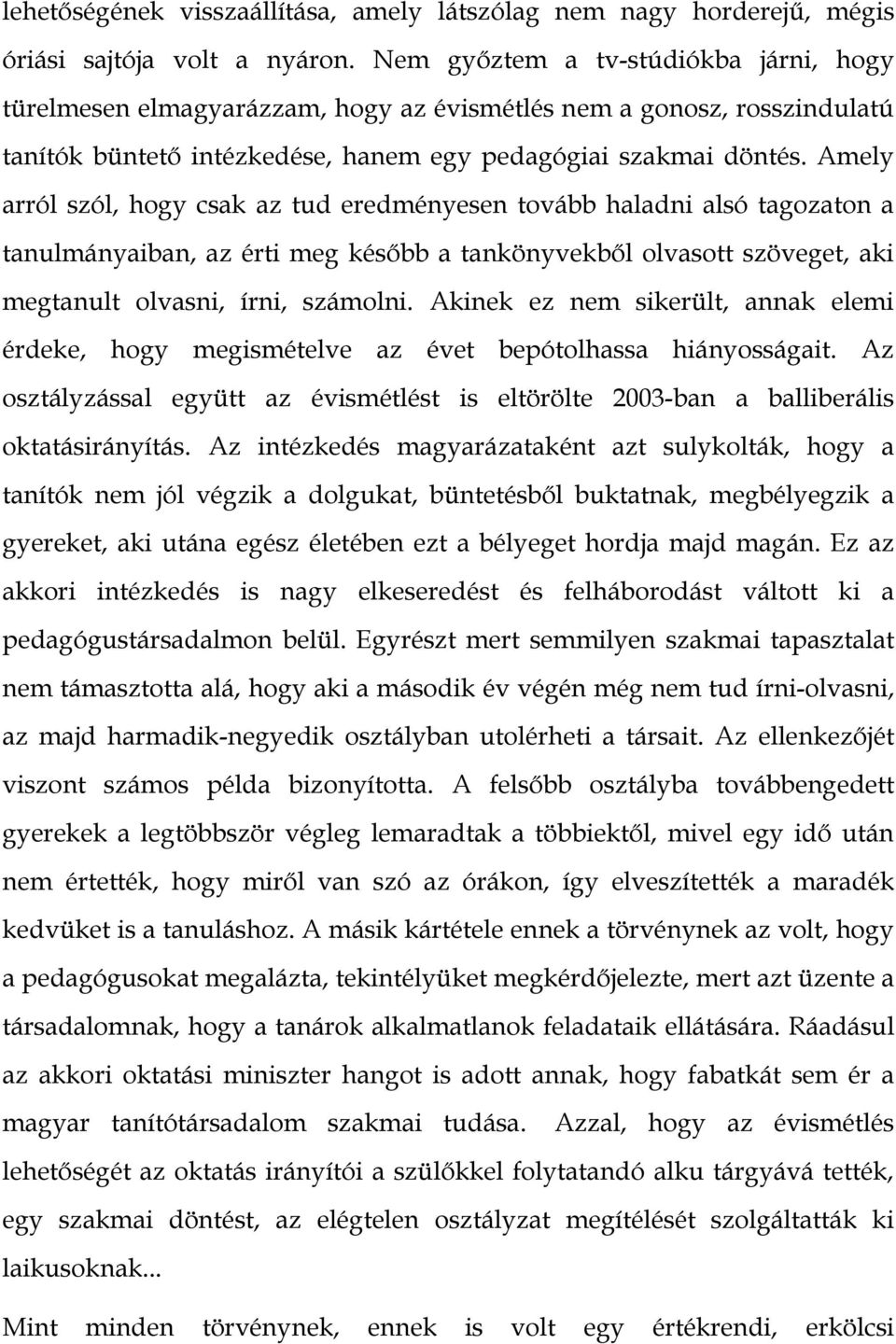 lehetőségének visszaállítása, amely látszólag nem nagy horderejű, mégis óriási sajtója volt a nyáron. Nem győztem a tv-stúdiókba járni, hogy türelmesen elmagyarázzam, hogy az évismétlés nem a gonosz, rosszindulatú tanítók büntető intézkedése, hanem egy pedagógiai szakmai döntés. Amely arról szól, hogy csak az tud eredményesen tovább haladni alsó tagozaton a tanulmányaiban, az érti meg később a tankönyvekből olvasott szöveget, aki megtanult olvasni, írni, számolni. Akinek ez nem sikerült, annak elemi érdeke, hogy megismételve az évet bepótolhassa hiányosságait. Az osztályzással együtt az évismétlést is eltörölte 2003-ban a balliberális oktatásirányítás. Az intézkedés magyarázataként azt sulykolták, hogy a tanítók nem jól végzik a dolgukat, büntetésből buktatnak, megbélyegzik a gyereket, aki utána egész életében ezt a bélyeget hordja majd magán. Ez az akkori intézkedés is nagy elkeseredést és felháborodást váltott ki a pedagógustársadalmon belül. Egyrészt mert semmilyen szakmai tapasztalat nem támasztotta alá, hogy aki a második év végén még nem tud írni-olvasni, az majd harmadik-negyedik osztályban utolérheti a társait. Az ellenkezőjét viszont számos példa bizonyította. A felsőbb osztályba továbbengedett gyerekek a legtöbbször végleg lemaradtak a többiektől, mivel egy idő után nem értették, hogy miről van szó az órákon, így elveszítették a maradék kedvüket is a tanuláshoz. A másik kártétele ennek a törvénynek az volt, hogy a pedagógusokat megalázta, tekintélyüket megkérdőjelezte, mert azt üzente a társadalomnak, hogy a tanárok alkalmatlanok feladataik ellátására. Ráadásul az akkori oktatási miniszter hangot is adott annak, hogy fabatkát sem ér a magyar tanítótársadalom szakmai tudása. Azzal, hogy az évismétlés lehetőségét az oktatás irányítói a szülőkkel folytatandó alku tárgyává tették, egy szakmai döntést, az elégtelen osztályzat megítélését szolgáltatták ki laikusoknak...

Mint minden törvénynek, ennek is volt egy értékrendi, erkölcsi